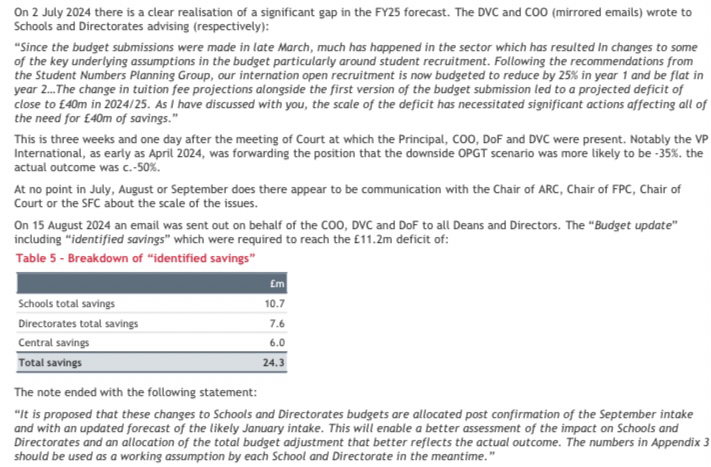 On 2 July 2024 there is a clear realisation of a significant gap in the FY25 forecast. The DVC and COO (mirrored emails) wrote to Schools and Directorates advising (respectively):

"Since the budget submissions were made in late March, much has happened in the sector which has resulted In changes to some of the key underlying assumptions in the budget particularly around student recruitment. Following the recommendations from the Student Numbers Planning Group, our internation open recruitment is now budgeted to reduce by 25% in year 1 and be flat in year 2...The change in tuition fee projections alongside the first version of the budget submission led to a projected deficit of close to £40m in 2024/25. As I have discussed with you, the scale of the deficit has necessitated significant actions affecting all of the need for £40m of savings."

This is three weeks and one day after the meeting of Court at which the Principal, COO, DoF and DVC were present. Notably the VP International, as early as April 2024, was forwarding the position that the downside OPGT scenario was more likely to be -35%. the actual outcome was c.-50%.

At no point in July, August or September does there appear to be communication with the Chair of ARC, Chair of FPC, Chair of Court or the SFC about the scale of the issues.

On 15 August 2024 an email was sent out on behalf of the COO, DVC and DoF to all Deans and Directors. The "Budget update" including "identified savings" which were required to reach the £11.2m deficit of:

Table 5 - Breakdown of "identified savings"

| | £m |
|---|---|
| Schools total savings | 10.7 |
| Directorates total savings | 7.6 |
| Central savings | 6.0 |
| Total savings | 24.3 |

The note ended with the following statement:

"It is proposed that these changes to Schools and Directorates budgets are allocated post confirmation of the September intake and with an updated forecast of the likely January intake. This will enable a better assessment of the impact on Schools and Directorates and an allocation of the total budget adjustment that better reflects the actual outcome. The numbers in Appendix 3 should be used as a working assumption by each School and Directorate in the meantime."